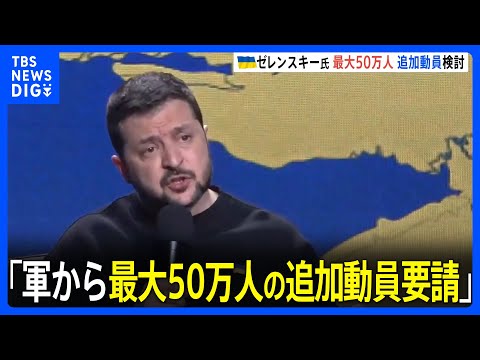 TBS NEWS DIG

ゼレンスキー氏 最大50万人 追加動員検討

「軍から最大50万人の追加動員要請」